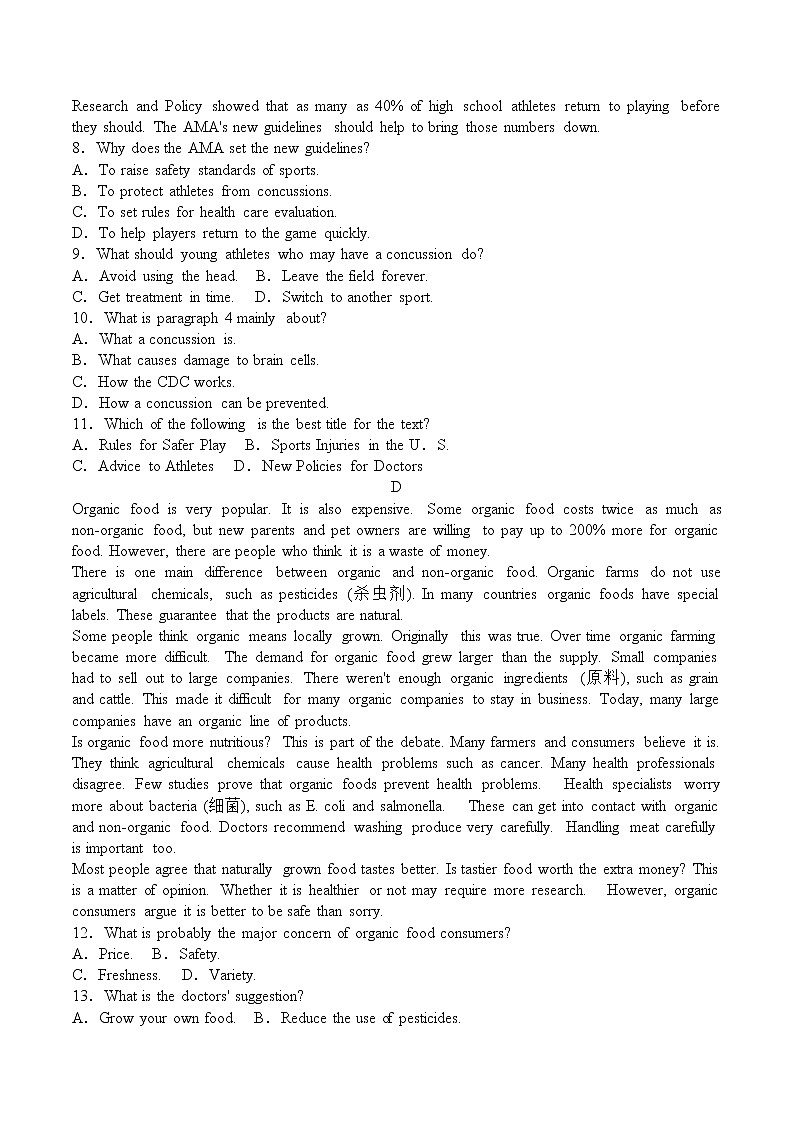 Research and Policy showed that as many as 40% of high school athletes return to playing before they should. The AMA's new guidelines should help to bring those numbers down.
8．Why does the AMA set the new guidelines?
A．To raise safety standards of sports.
B．To protect athletes from concussions.
C．To set rules for health care evaluation.
D．To help players return to the game quickly.
9．What should young athletes who may have a concussion do?
A．Avoid using the head.　B．Leave the field forever.
C．Get treatment in time.　D．Switch to another sport.
10．What is paragraph 4 mainly about?
A．What a concussion is.
B．What causes damage to brain cells.
C．How the CDC works.
D．How a concussion can be prevented.
11．Which of the following is the best title for the text?
A．Rules for Safer Play　B．Sports Injuries in the U．S.
C．Advice to Athletes　D．New Policies for Doctors

D

Organic food is very popular. It is also expensive. Some organic food costs twice as much as non-organic food, but new parents and pet owners are willing to pay up to 200% more for organic food. However, there are people who think it is a waste of money.
There is one main difference between organic and non-organic food. Organic farms do not use agricultural chemicals, such as pesticides (杀虫剂). In many countries organic foods have special labels. These guarantee that the products are natural.
Some people think organic means locally grown. Originally this was true. Over time organic farming became more difficult. The demand for organic food grew larger than the supply. Small companies had to sell out to large companies. There weren't enough organic ingredients (原料), such as grain and cattle. This made it difficult for many organic companies to stay in business. Today, many large companies have an organic line of products.
Is organic food more nutritious? This is part of the debate. Many farmers and consumers believe it is. They think agricultural chemicals cause health problems such as cancer. Many health professionals disagree. Few studies prove that organic foods prevent health problems. Health specialists worry more about bacteria (细菌), such as E. coli and salmonella. These can get into contact with organic and non-organic food. Doctors recommend washing produce very carefully. Handling meat carefully is important too.
Most people agree that naturally grown food tastes better. Is tastier food worth the extra money? This is a matter of opinion. Whether it is healthier or not may require more research. However, organic consumers argue it is better to be safe than sorry.
12．What is probably the major concern of organic food consumers?
A．Price.　B．Safety.
C．Freshness.　D．Variety.
13．What is the doctors' suggestion?
A．Grow your own food.　B．Reduce the use of pesticides.